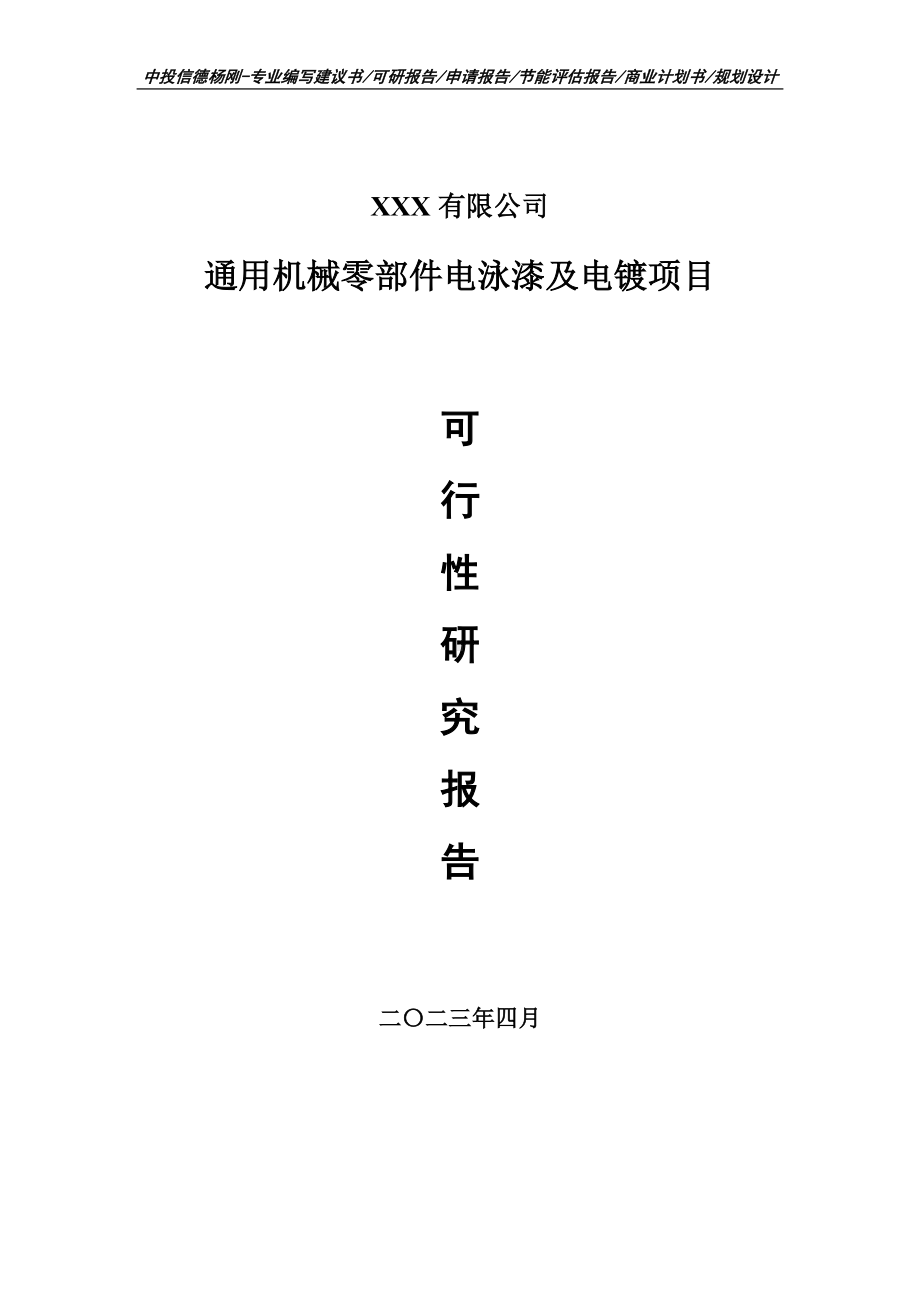 中投信德杨刚-专业编写建议书/可研报告/申请报告/节能评估报告/商业计划书/规划设计

XXX 有限公司

通用机械零部件电泳漆及电镀项目

可

行

性

研

究

报

告

二〇二三年四月